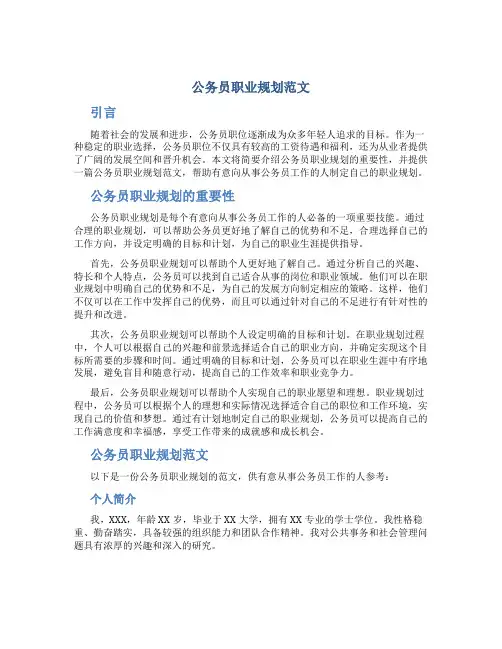 公务员职业规划范文

引言

随着社会的发展和进步，公务员职位逐渐成为众多年轻人追求的目标。作为一种稳定的职业选择，公务员职位不仅具有较高的工资待遇和福利，还为从业者提供了广阔的发展空间和晋升机会。本文将简要介绍公务员职业规划的重要性，并提供一篇公务员职业规划范文，帮助有意向从事公务员工作的人制定自己的职业规划。

公务员职业规划的重要性

公务员职业规划是每个有意向从事公务员工作的人必备的一项重要技能。通过合理的职业规划，可以帮助公务员更好地了解自己的优势和不足，合理选择自己的工作方向，并设定明确的目标和计划，为自己的职业生涯提供指导。

首先，公务员职业规划可以帮助个人更好地了解自己。通过分析自己的兴趣、特长和个人特点，公务员可以找到自己适合从事的岗位和职业领域。他们可以在职业规划中明确自己的优势和不足，为自己的发展方向制定相应的策略。这样，他们不仅可以在工作中发挥自己的优势，而且可以通过针对自己的不足进行有针对性的提升和改进。

其次，公务员职业规划可以帮助个人设定明确的目标和计划。在职业规划过程中，个人可以根据自己的兴趣和前景选择适合自己的职业方向，并确定实现这个目标所需要的步骤和时间。通过明确的目标和计划，公务员可以在职业生涯中有序地发展，避免盲目和随意行动，提高自己的工作效率和职业竞争力。

最后，公务员职业规划可以帮助个人实现自己的职业愿望和理想。职业规划过程中，公务员可以根据个人的理想和实际情况选择适合自己的职位和工作环境，实现自己的价值和梦想。通过有计划地制定自己的职业规划，公务员可以提高自己的工作满意度和幸福感，享受工作带来的成就感和成长机会。

公务员职业规划范文

以下是一份公务员职业规划的范文，供有意从事公务员工作的人参考：

个人简介

我，XXX，年龄XX岁，毕业于XX大学，拥有XX专业的学士学位。我性格稳重、勤奋踏实，具备较强的组织能力和团队合作精神。我对公共事务和社会管理问题具有浓厚的兴趣和深入的研究。